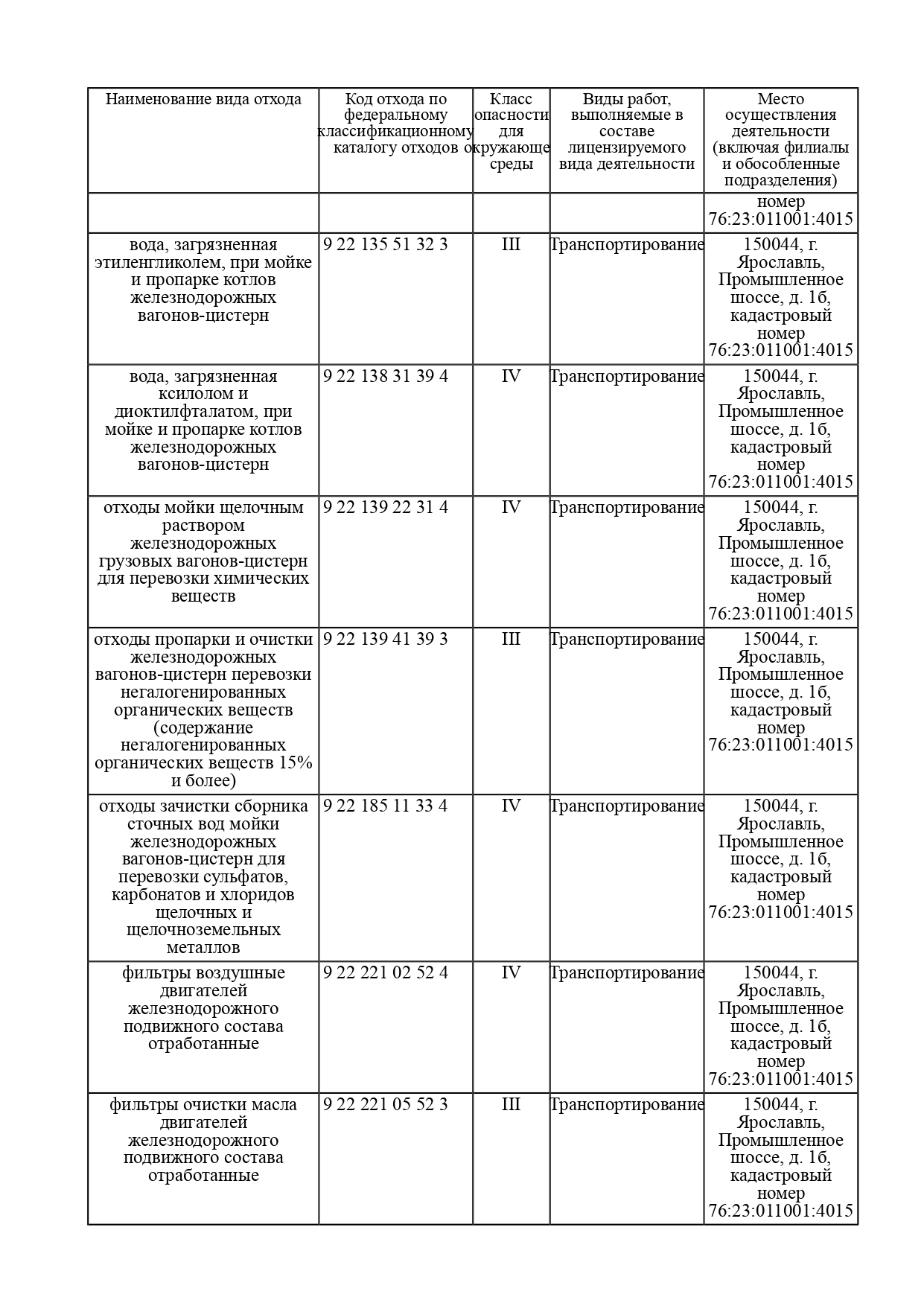 | Наименование вида отхода | Код отхода по федеральному классификационному каталогу отходов | Класс опасности для окружающе среды | Виды работ, выполняемые в составе лицензируемого вида деятельности | Место осуществления деятельности (включая филиалы и обособленные подразделения) |
|---|---|---|---|---|
| | | | | номер 76:23:011001:4015 |
| вода, загрязненная этиленгликолем, при мойке и пропарке котлов железнодорожных вагонов-цистерн | 9 22 135 51 32 3 | III | Транспортирование | 150044, г. Ярославль, Промышленное шоссе, д. 1б, кадастровый номер 76:23:011001:4015 |
| вода, загрязненная ксилолом и диоктилфталатом, при мойке и пропарке котлов железнодорожных вагонов-цистерн | 9 22 138 31 39 4 | IV | Транспортирование | 150044, г. Ярославль, Промышленное шоссе, д. 1б, кадастровый номер 76:23:011001:4015 |
| отходы мойки щелочным раствором железнодорожных грузовых вагонов-цистерн для перевозки химических веществ | 9 22 139 22 31 4 | IV | Транспортирование | 150044, г. Ярославль, Промышленное шоссе, д. 1б, кадастровый номер 76:23:011001:4015 |
| отходы пропарки и очистки железнодорожных вагонов-цистерн перевозки негалогенированных органических веществ (содержание негалогенированных органических веществ 15% и более) | 9 22 139 41 39 3 | III | Транспортирование | 150044, г. Ярославль, Промышленное шоссе, д. 1б, кадастровый номер 76:23:011001:4015 |
| отходы зачистки сборника сточных вод мойки железнодорожных вагонов-цистерн для перевозки сульфатов, карбонатов и хлоридов щелочных и щелочноземельных металлов | 9 22 185 11 33 4 | IV | Транспортирование | 150044, г. Ярославль, Промышленное шоссе, д. 1б, кадастровый номер 76:23:011001:4015 |
| фильтры воздушные двигателей железнодорожного подвижного состава отработанные | 9 22 221 02 52 4 | IV | Транспортирование | 150044, г. Ярославль, Промышленное шоссе, д. 1б, кадастровый номер 76:23:011001:4015 |
| фильтры очистки масла двигателей железнодорожного подвижного состава отработанные | 9 22 221 05 52 3 | III | Транспортирование | 150044, г. Ярославль, Промышленное шоссе, д. 1б, кадастровый номер 76:23:011001:4015 |